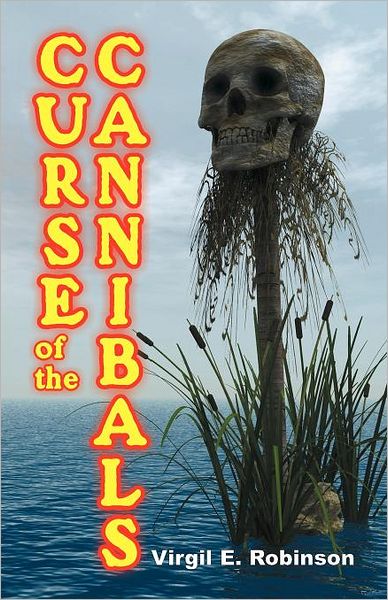 CURSE of the CANNIBALS

Virgil E. Robinson